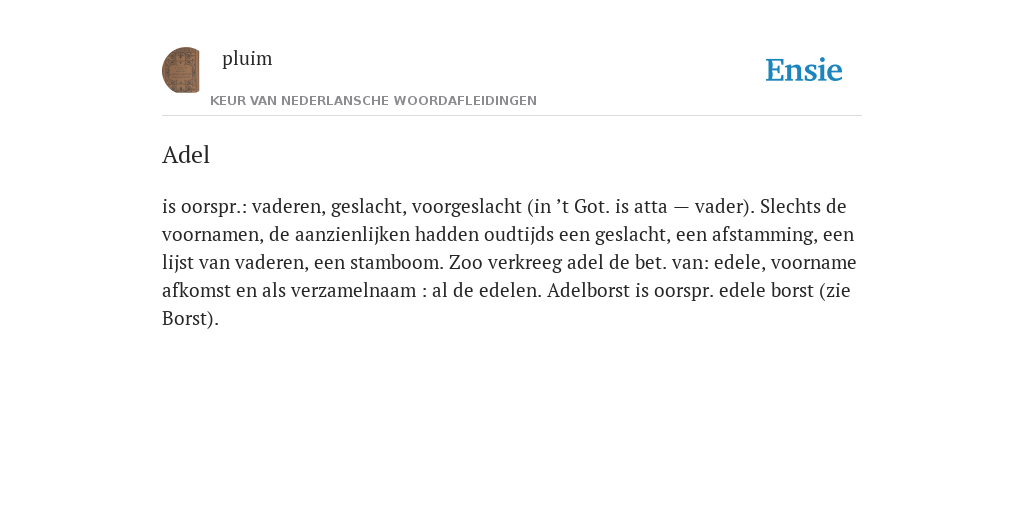 pluim

KEUR VAN NEDERLANSCHE WOORDAFLEIDINGEN

Ensie

Adel

is oorspr.: vaderen, geslacht, voorgeslacht (in ’t Got. is atta — vader). Slechts de voornamen, de aanzienlijken hadden oudtijds een geslacht, een afstamming, een lijst van vaderen, een stamboom. Zoo verkreeg adel de bet. van: edele, voorname afkomst en als verzamelnaam : al de edelen. Adelborst is oorspr. edele borst (zie Borst).